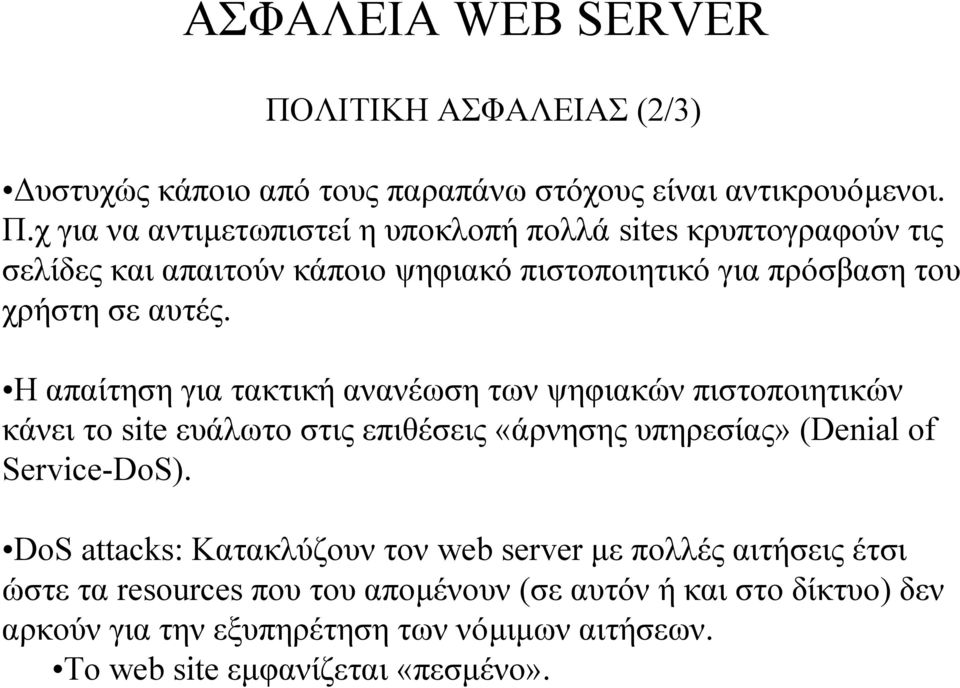 ΑΣΦΑΛΕΙΑ WEB SERVER

ΠΟΛΙΤΙΚΗ ΑΣΦΑΛΕΙΑΣ (2/3)

•Δυστυχώς κάποιο από τους παραπάνω στόχους είναι αντικρουόμενοι. Π.χ για να αντιμετωπιστεί η υποκλοπή πολλά sites κρυπτογραφούν τις σελίδες και απαιτούν κάποιο ψηφιακό πιστοποιητικό για πρόσβαση του χρήστη σε αυτές.

•Η απαίτηση για τακτική ανανέωση των ψηφιακών πιστοποιητικών κάνει το site ευάλωτο στις επιθέσεις «άρνησης υπηρεσίας» (Denial of Service-DoS).

•DoS attacks: Κατακλύζουν τον web server με πολλές αιτήσεις έτσι ώστε τα resources που του απομένουν (σε αυτόν ή και στο δίκτυο) δεν αρκούν για την εξυπηρέτηση των νόμιμων αιτήσεων.

•Το web site εμφανίζεται «πεσμένο».